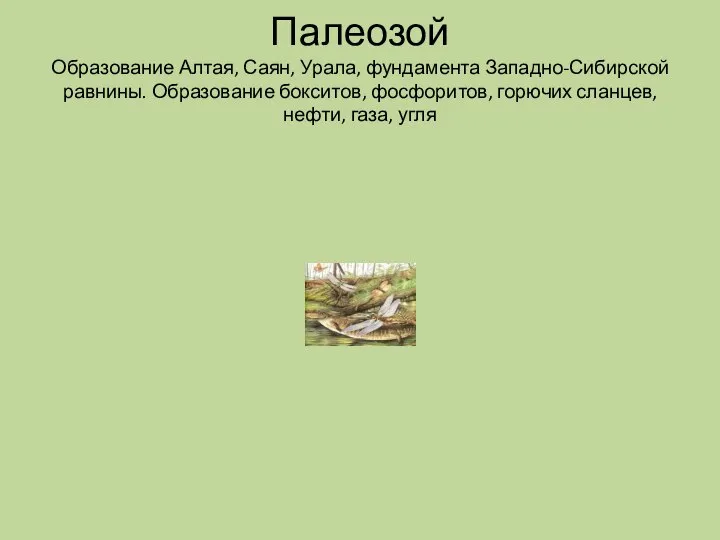 Палеозой

Образование Алтая, Саян, Урала, фундамента Западно-Сибирской равнины. Образование бокситов, фосфоритов, горючих сланцев, нефти, газа, угля